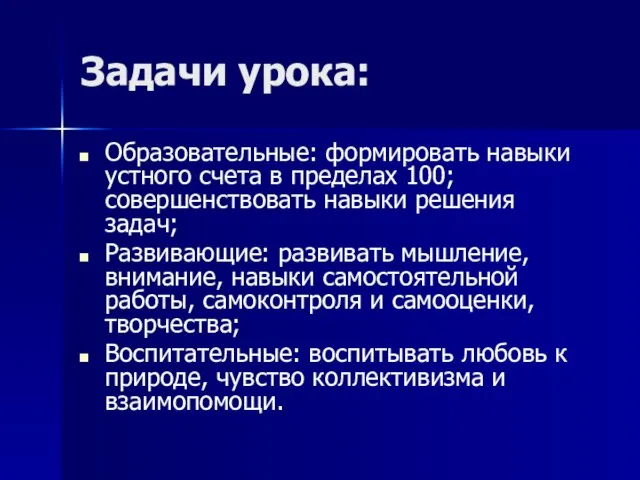 Задачи урока:

- Образовательные: формировать навыки устного счета в пределах 100; совершенствовать навыки решения задач;
- Развивающие: развивать мышление, внимание, навыки самостоятельной работы, самоконтроля и самооценки, творчества;
- Воспитательные: воспитывать любовь к природе, чувство коллективизма и взаимопомощи.